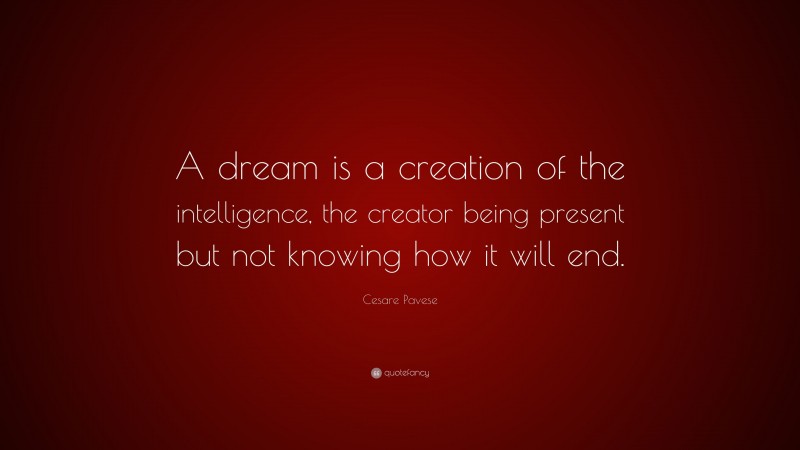 A dream is a creation of the intelligence, the creator being present but not knowing how it will end.

Cesare Pavese

quotefancy